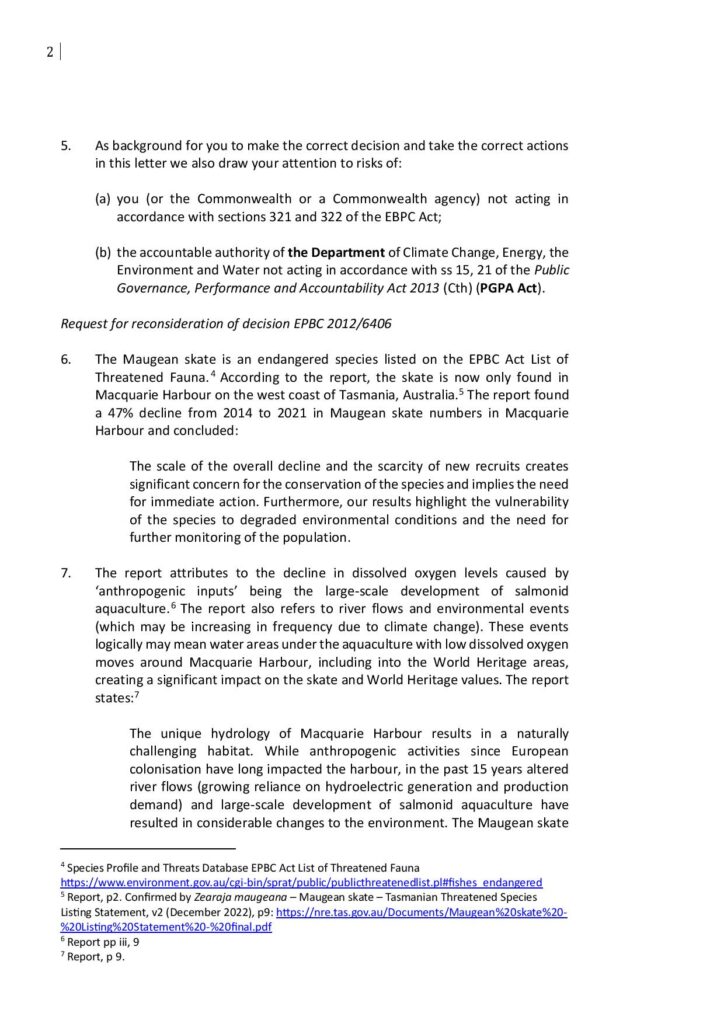 2

5. As background for you to make the correct decision and take the correct actions in this letter we also draw your attention to risks of:

(a) you (or the Commonwealth or a Commonwealth agency) not acting in accordance with sections 321 and 322 of the EBPC Act;

(b) the accountable authority of the Department of Climate Change, Energy, the Environment and Water not acting in accordance with ss 15, 21 of the Public Governance, Performance and Accountability Act 2013 (Cth) (PGPA Act).

Request for reconsideration of decision EPBC 2012/6406

6. The Maugean skate is an endangered species listed on the EPBC Act List of Threatened Fauna.$^{4}$ According to the report, the skate is now only found in Macquarie Harbour on the west coast of Tasmania, Australia.$^{5}$ The report found a 47% decline from 2014 to 2021 in Maugean skate numbers in Macquarie Harbour and concluded:

The scale of the overall decline and the scarcity of new recruits creates significant concern for the conservation of the species and implies the need for immediate action. Furthermore, our results highlight the vulnerability of the species to degraded environmental conditions and the need for further monitoring of the population.

7. The report attributes to the decline in dissolved oxygen levels caused by 'anthropogenic inputs' being the large-scale development of salmonid aquaculture.$^{6}$ The report also refers to river flows and environmental events (which may be increasing in frequency due to climate change). These events logically may mean water areas under the aquaculture with low dissolved oxygen moves around Macquarie Harbour, including into the World Heritage areas, creating a significant impact on the skate and World Heritage values. The report states:$^{7}$

The unique hydrology of Macquarie Harbour results in a naturally challenging habitat. While anthropogenic activities since European colonisation have long impacted the harbour, in the past 15 years altered river flows (growing reliance on hydroelectric generation and production demand) and large-scale development of salmonid aquaculture have resulted in considerable changes to the environment. The Maugean skate

$^{4}$ Species Profile and Threats Database EPBC Act List of Threatened Fauna https://www.environment.gov.au/cgi-bin/sprat/public/publicthreatenedlist.pl#fishes_endangered
$^{5}$ Report, p2. Confirmed by Zearaja maugeana – Maugean skate – Tasmanian Threatened Species Listing Statement, v2 (December 2022), p9: https://nre.tas.gov.au/Documents/Maugean%20skate%20-%20Listing%20Statement%20-%20final.pdf
$^{6}$ Report pp iii, 9
$^{7}$ Report, p 9.